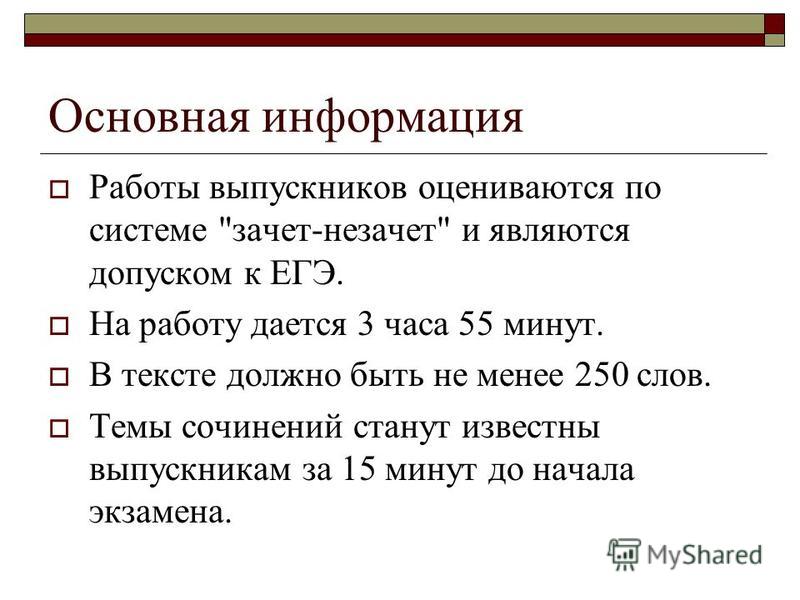 Основная информация

Работы выпускников оцениваются по системе "зачет-незачет" и являются допуском к ЕГЭ.

На работу дается 3 часа 55 минут.

В тексте должно быть не менее 250 слов.

Темы сочинений станут известны выпускникам за 15 минут до начала экзамена.

MyShared